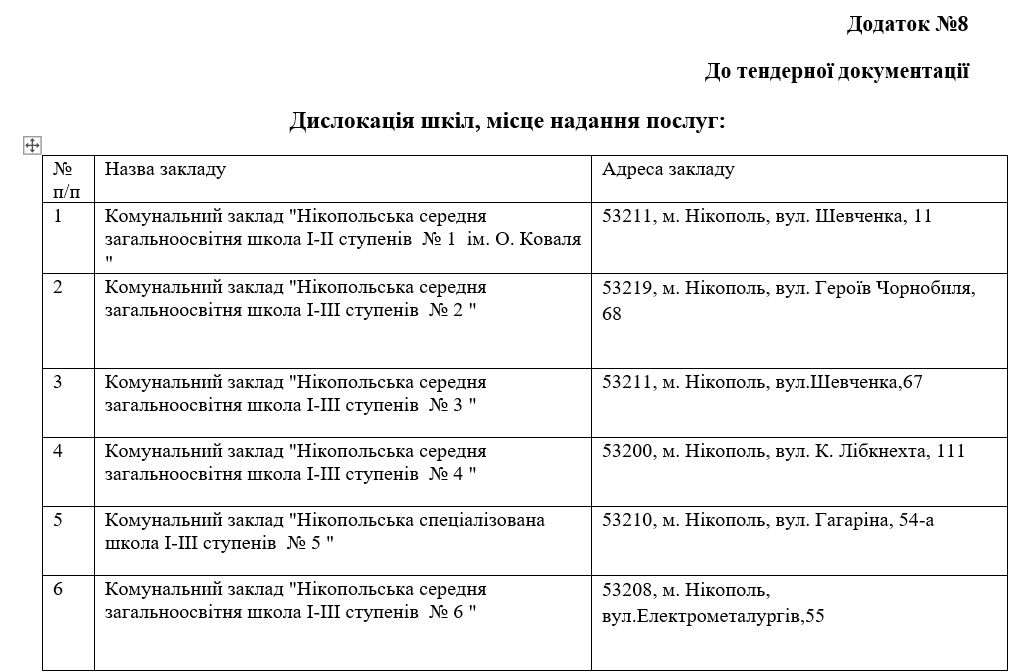 Додаток №8

До тендерної документації

Дислокація шкіл, місце надання послуг:

| № п/п | Назва закладу | Адреса закладу |
|---|---|---|
| 1 | Комунальний заклад "Нікопольська середня загальноосвітня школа І-ІІ ступенів № 1 ім. О. Коваля " | 53211, м. Нікополь, вул. Шевченка, 11 |
| 2 | Комунальний заклад "Нікопольська середня загальноосвітня школа І-ІІІ ступенів № 2 " | 53219, м. Нікополь, вул. Героїв Чорнобиля, 68 |
| 3 | Комунальний заклад "Нікопольська середня загальноосвітня школа І-ІІІ ступенів № 3 " | 53211, м. Нікополь, вул.Шевченка,67 |
| 4 | Комунальний заклад "Нікопольська середня загальноосвітня школа І-ІІІ ступенів № 4 " | 53200, м. Нікополь, вул. К. Лібкнехта, 111 |
| 5 | Комунальний заклад "Нікопольська спеціалізована школа І-ІІІ ступенів № 5 " | 53210, м. Нікополь, вул. Гагаріна, 54-а |
| 6 | Комунальний заклад "Нікопольська середня загальноосвітня школа І-ІІІ ступенів № 6 " | 53208, м. Нікополь, вул.Електрометалургів,55 |